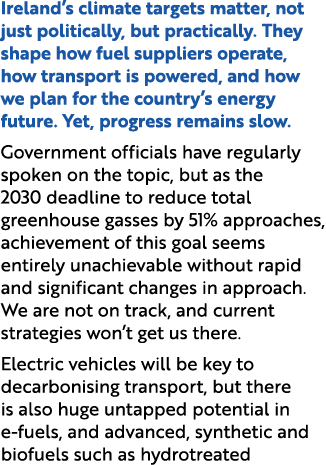 Ireland's climate targets matter, not just politically, but practically. They shape how fuel suppliers operate, how transport is powered, and how we plan for the country's energy future. Yet, progress remains slow.

Government officials have regularly spoken on the topic, but as the 2030 deadline to reduce total greenhouse gasses by 51% approaches, achievement of this goal seems entirely unachievable without rapid and significant changes in approach. We are not on track, and current strategies won't get us there.

Electric vehicles will be key to decarbonising transport, but there is also huge untapped potential in e-fuels, and advanced, synthetic and biofuels such as hydrotreated